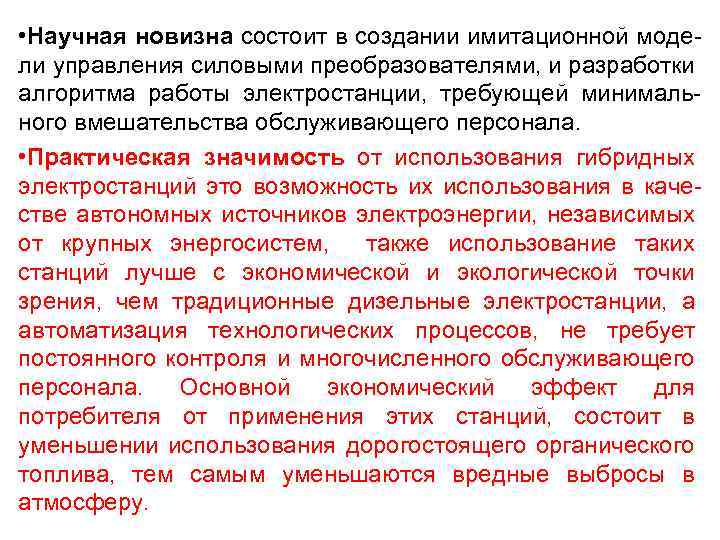 •Научная новизна состоит в создании имитационной модели управления силовыми преобразователями, и разработки алгоритма работы электростанции, требующей минимального вмешательства обслуживающего персонала.

•Практическая значимость от использования гибридных электростанций это возможность их использования в качестве автономных источников электроэнергии, независимых от крупных энергосистем, также использование таких станций лучше с экономической и экологической точки зрения, чем традиционные дизельные электростанции, а автоматизация технологических процессов, не требует постоянного контроля и многочисленного обслуживающего персонала. Основной экономический эффект для потребителя от применения этих станций, состоит в уменьшении использования дорогостоящего органического топлива, тем самым уменьшаются вредные выбросы в атмосферу.